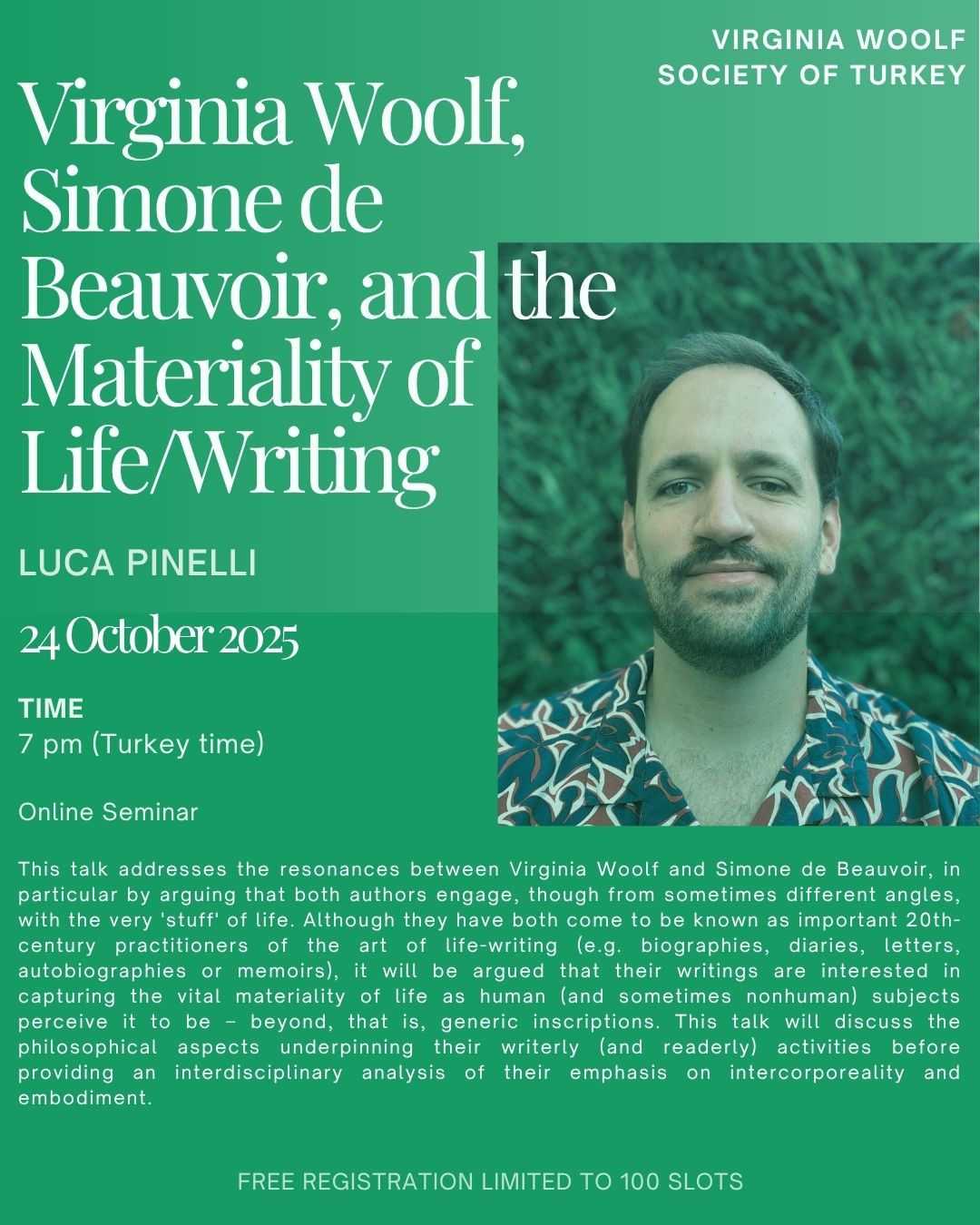 VIRGINIA WOOLF
SOCIETY OF TURKEY

Virginia Woolf, Simone de Beauvoir, and the Materiality of Life/Writing

LUCA PINELLI

24 October 2025

TIME
7 pm (Turkey time)

Online Seminar

This talk addresses the resonances between Virginia Woolf and Simone de Beauvoir, in particular by arguing that both authors engage, though from sometimes different angles, with the very 'stuff' of life. Although they have both come to be known as important 20th-century practitioners of the art of life-writing (e.g. biographies, diaries, letters, autobiographies or memoirs), it will be argued that their writings are interested in capturing the vital materiality of life as human (and sometimes nonhuman) subjects perceive it to be – beyond, that is, generic inscriptions. This talk will discuss the philosophical aspects underpinning their writerly (and readerly) activities before providing an interdisciplinary analysis of their emphasis on intercorporeality and embodiment.

FREE REGISTRATION LIMITED TO 100 SLOTS